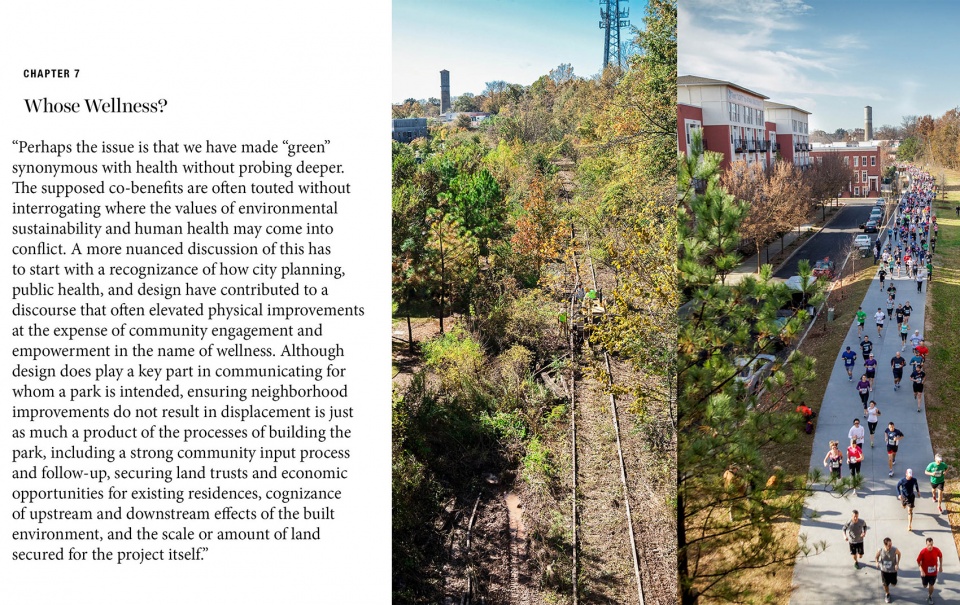 CHAPTER 7

Whose Wellness?

“Perhaps the issue is that we have made “green” synonymous with health without probing deeper. The supposed co-benefits are often touted without interrogating where the values of environmental sustainability and human health may come into conflict. A more nuanced discussion of this has to start with a recognizance of how city planning, public health, and design have contributed to a discourse that often elevated physical improvements at the expense of community engagement and empowerment in the name of wellness. Although design does play a key part in communicating for whom a park is intended, ensuring neighborhood improvements do not result in displacement is just as much a product of the processes of building the park, including a strong community input process and follow-up, securing land trusts and economic opportunities for existing residences, cognizance of upstream and downstream effects of the built environment, and the scale or amount of land secured for the project itself.”